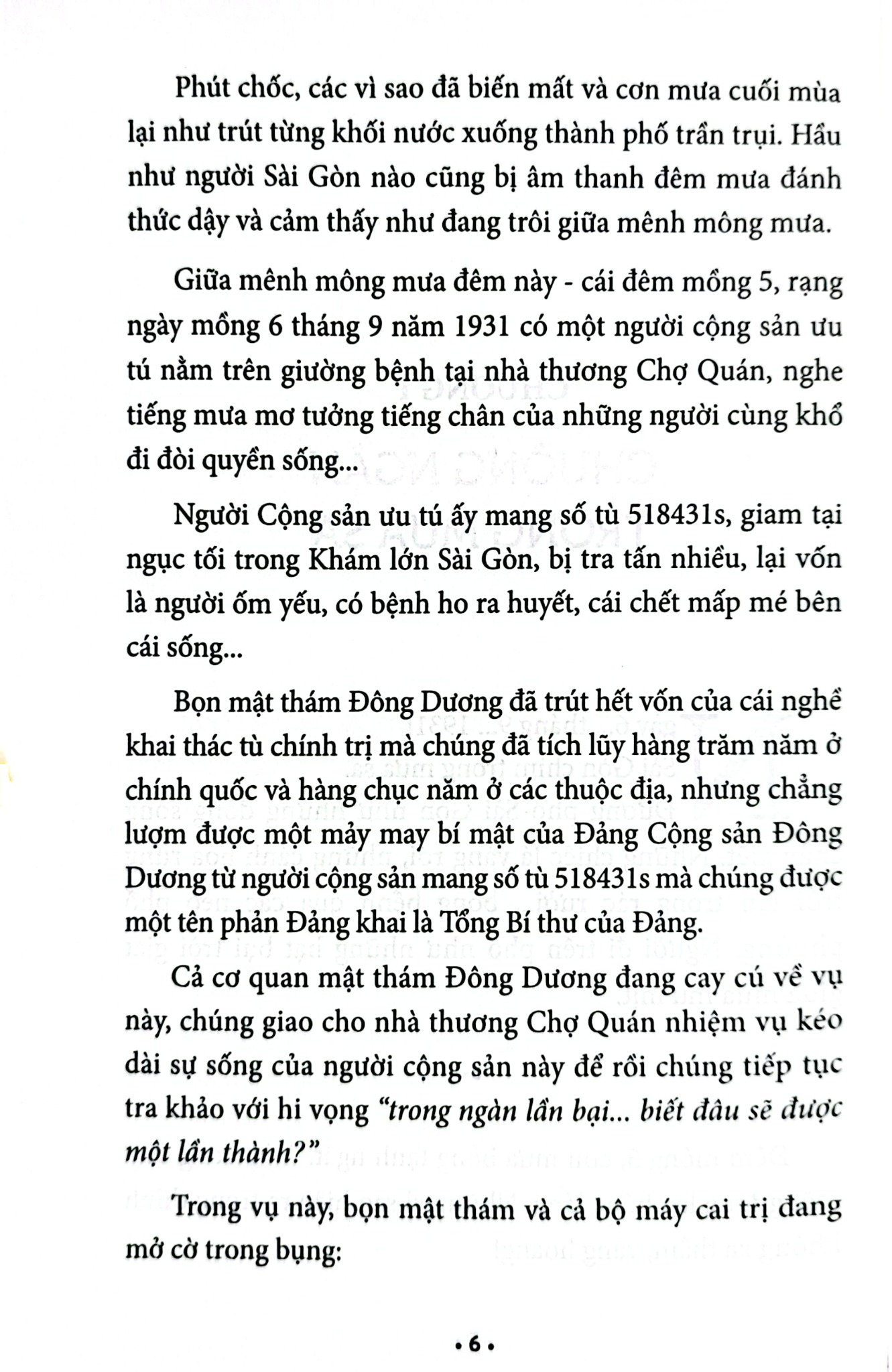 Phút chốc, các vì sao đã biến mất và cơn mưa cuối mùa lại như trút từng khối nước xuống thành phố trần trụi. Hầu như người Sài Gòn nào cũng bị âm thanh đêm mưa đánh thức dậy và cảm thấy như đang trôi giữa mênh mông mưa.

Giữa mênh mông mưa đêm này - cái đêm mồng 5, rạng ngày mồng 6 tháng 9 năm 1931 có một người cộng sản ưu tú nằm trên giường bệnh tại nhà thương Chợ Quán, nghe tiếng mưa mơ tưởng tiếng chân của những người cùng khổ đi đòi quyền sống...

Người Cộng sản ưu tú ấy mang số tù 518431s, giam tại ngục tối trong Khám lớn Sài Gòn, bị tra tấn nhiều, lại vốn là người ốm yếu, có bệnh ho ra huyết, cái chết mấp mé bên cái sống...

Bọn mật thám Đông Dương đã trút hết vốn của cái nghề khai thác tù chính trị mà chúng đã tích lũy hàng trăm năm ở chính quốc và hàng chục năm ở các thuộc địa, nhưng chẳng lượm được một mảy may bí mật của Đảng Cộng sản Đông Dương từ người cộng sản mang số tù 518431s mà chúng được một tên phản Đảng khai là Tổng Bí thư của Đảng.

Cả cơ quan mật thám Đông Dương đang cay cú về vụ này, chúng giao cho nhà thương Chợ Quán nhiệm vụ kéo dài sự sống của người cộng sản này để rồi chúng tiếp tục tra khảo với hi vọng "trong ngàn lần bại... biết đâu sẽ được một lần thành?"

Trong vụ này, bọn mật thám và cả bộ máy cai trị đang mở cờ trong bụng:

• 6 •